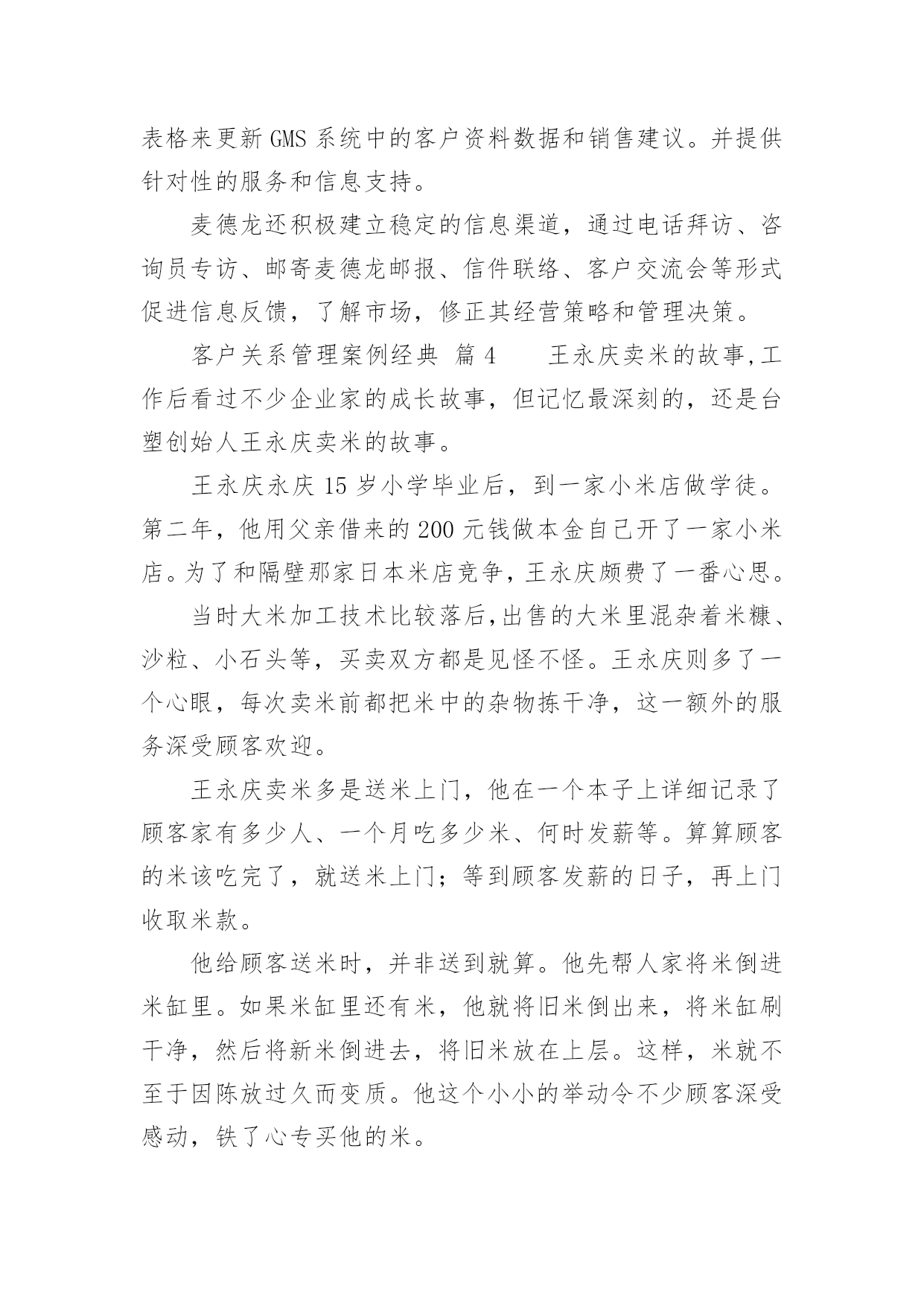 表格来更新 GMS 系统中的客户资料数据和销售建议。并提供针对性的服务和信息支持。

麦德龙还积极建立稳定的信息渠道，通过电话拜访、咨询员专访、邮寄麦德龙邮报、信件联络、客户交流会等形式促进信息反馈，了解市场，修正其经营策略和管理决策。

客户关系管理案例经典 篇 4　　王永庆卖米的故事,工作后看过不少企业家的成长故事，但记忆最深刻的，还是台塑创始人王永庆卖米的故事。

王永庆永庆 15 岁小学毕业后，到一家小米店做学徒。第二年，他用父亲借来的 200 元钱做本金自己开了一家小米店。为了和隔壁那家日本米店竞争，王永庆颇费了一番心思。

当时大米加工技术比较落后,出售的大米里混杂着米糠、沙粒、小石头等，买卖双方都是见怪不怪。王永庆则多了一个心眼，每次卖米前都把米中的杂物拣干净，这一额外的服务深受顾客欢迎。

王永庆卖米多是送米上门，他在一个本子上详细记录了顾客家有多少人、一个月吃多少米、何时发薪等。算算顾客的米该吃完了，就送米上门；等到顾客发薪的日子，再上门收取米款。

他给顾客送米时，并非送到就算。他先帮人家将米倒进米缸里。如果米缸里还有米，他就将旧米倒出来，将米缸刷干净，然后将新米倒进去，将旧米放在上层。这样，米就不至于因陈放过久而变质。他这个小小的举动令不少顾客深受感动，铁了心专买他的米。